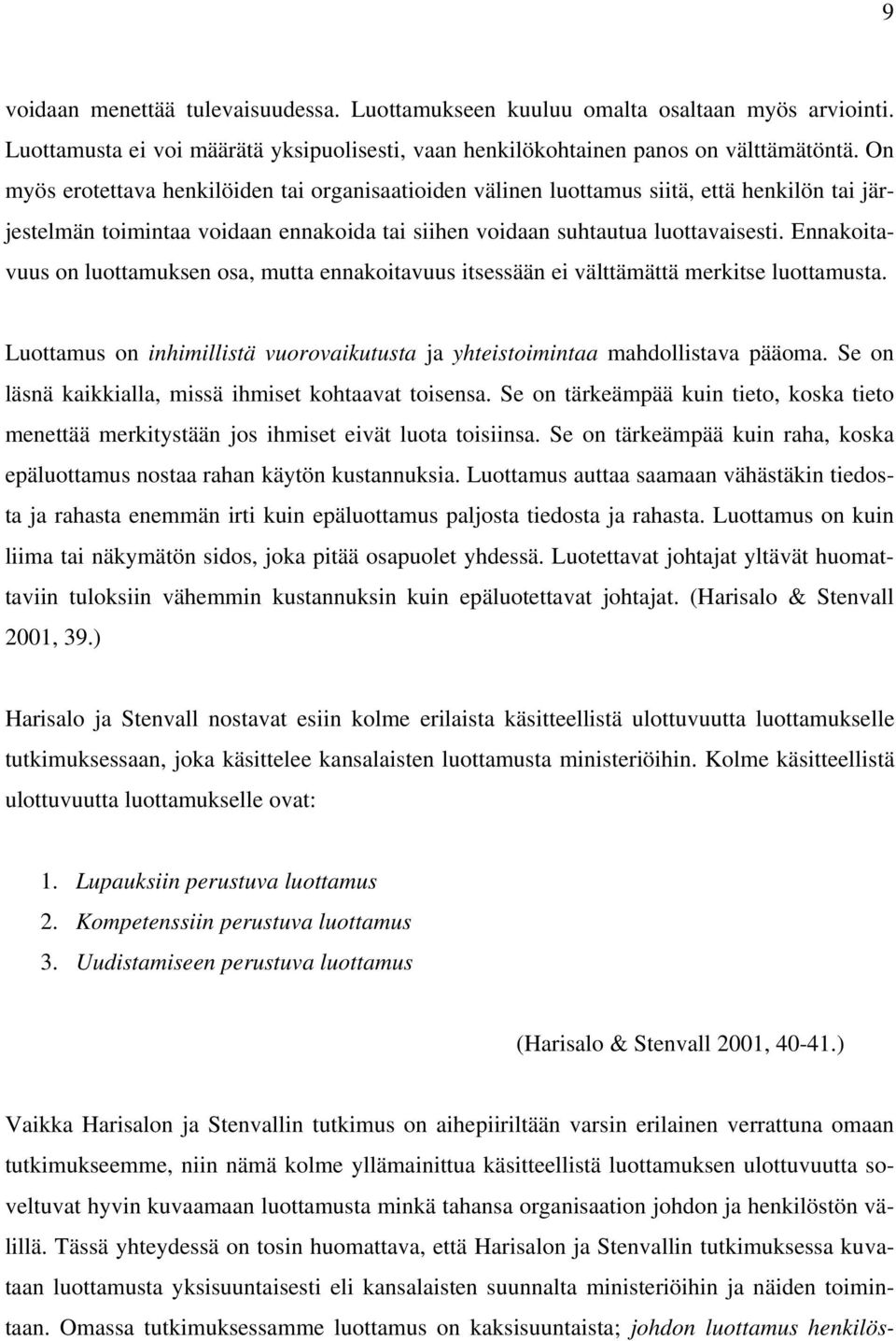 9

voidaan menettää tulevaisuudessa. Luottamukseen kuuluu omalta osaltaan myös arviointi. Luottamusta ei voi määrätä yksipuolisesti, vaan henkilökohtainen panos on välttämätöntä. On myös erotettava henkilöiden tai organisaatioiden välinen luottamus siitä, että henkilön tai järjestelmän toimintaa voidaan ennakoida tai siihen voidaan suhtautua luottavaisesti. Ennakoitavuus on luottamuksen osa, mutta ennakoitavuus itsessään ei välttämättä merkitse luottamusta.

Luottamus on inhimillistä vuorovaikutusta ja yhteistoimintaa mahdollistava pääoma. Se on läsnä kaikkialla, missä ihmiset kohtaavat toisensa. Se on tärkeämpää kuin tieto, koska tieto menettää merkitystään jos ihmiset eivät luota toisiinsa. Se on tärkeämpää kuin raha, koska epäluottamus nostaa rahan käytön kustannuksia. Luottamus auttaa saamaan vähästäkin tiedosta ja rahasta enemmän irti kuin epäluottamus paljosta tiedosta ja rahasta. Luottamus on kuin liima tai näkymätön sidos, joka pitää osapuolet yhdessä. Luotettavat johtajat yltävät huomattaviin tuloksiin vähemmin kustannuksin kuin epäluotettavat johtajat. (Harisalo & Stenvall 2001, 39.)

Harisalo ja Stenvall nostavat esiin kolme erilaista käsitteellistä ulottuvuutta luottamukselle tutkimuksessaan, joka käsittelee kansalaisten luottamusta ministeriöihin. Kolme käsitteellistä ulottuvuutta luottamukselle ovat:

1. Lupauksiin perustuva luottamus
2. Kompetenssiin perustuva luottamus
3. Uudistamiseen perustuva luottamus

(Harisalo & Stenvall 2001, 40-41.)

Vaikka Harisalon ja Stenvallin tutkimus on aihepiiriltään varsin erilainen verrattuna omaan tutkimukseemme, niin nämä kolme yllämainittua käsitteellistä luottamuksen ulottuvuutta soveltuvat hyvin kuvaamaan luottamusta minkä tahansa organisaation johdon ja henkilöstön välillä. Tässä yhteydessä on tosin huomattava, että Harisalon ja Stenvallin tutkimuksessa kuvataan luottamusta yksisuuntaisesti eli kansalaisten suunnalta ministeriöihin ja näiden toimintaan. Omassa tutkimuksessamme luottamus on kaksisuuntaista; johdon luottamus henkilös-